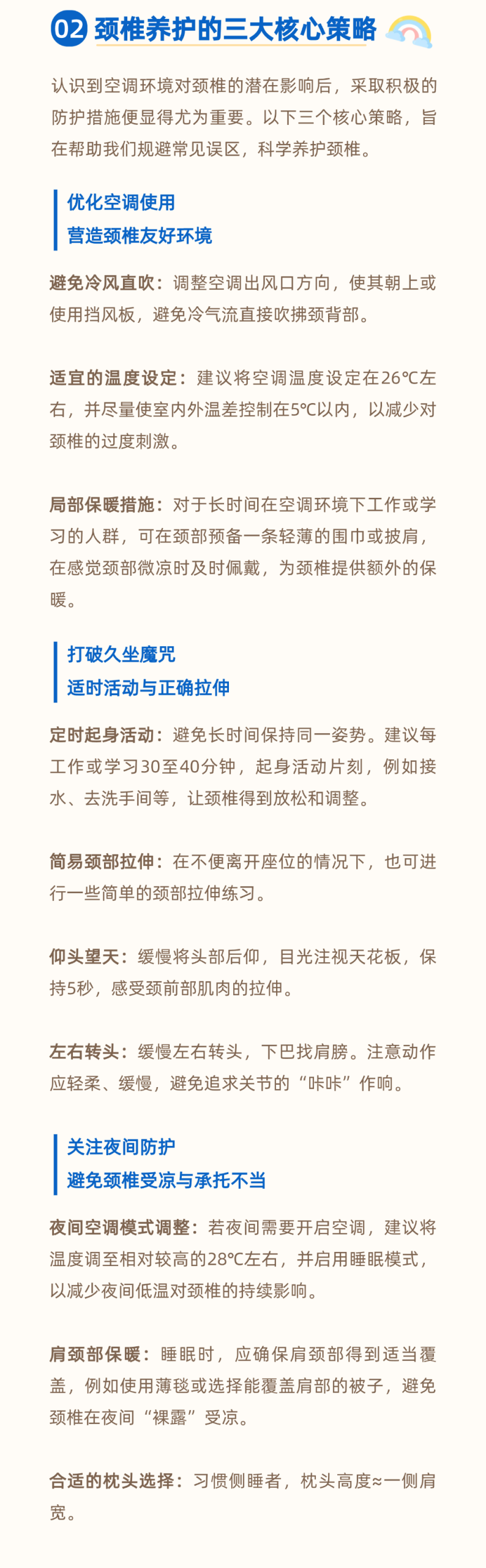 02 颈椎养护的三大核心策略

认识到空调环境对颈椎的潜在影响后，采取积极的防护措施便显得尤为重要。以下三个核心策略，旨在帮助我们规避常见误区，科学养护颈椎。

优化空调使用
营造颈椎友好环境

避免冷风直吹：调整空调出风口方向，使其朝上或使用挡风板，避免冷气流直接吹拂颈背部。

适宜的温度设定：建议将空调温度设定在26℃左右，并尽量使室内外温差控制在5℃以内，以减少对颈椎的过度刺激。

局部保暖措施：对于长时间在空调环境下工作或学习的人群，可在颈部预备一条轻薄的围巾或披肩，在感觉颈部微凉时及时佩戴，为颈椎提供额外的保暖。

打破久坐魔咒
适时活动与正确拉伸

定时起身活动：避免长时间保持同一姿势。建议每工作或学习30至40分钟，起身活动片刻，例如接水、去洗手间等，让颈椎得到放松和调整。

简易颈部拉伸：在不便离开座位的情况下，也可进行一些简单的颈部拉伸练习。

仰头望天：缓慢将头部后仰，目光注视天花板，保持5秒，感受颈前部肌肉的拉伸。

左右转头：缓慢左右转头，下巴找肩膀。注意动作应轻柔、缓慢，避免追求关节的“咔咔”作响。

关注夜间防护
避免颈椎受凉与承托不当

夜间空调模式调整：若夜间需要开启空调，建议将温度调至相对较高的28℃左右，并启用睡眠模式，以减少夜间低温对颈椎的持续影响。

肩颈部保暖：睡眠时，应确保肩颈部得到适当覆盖，例如使用薄毯或选择能覆盖肩部的被子，避免颈椎在夜间“裸露”受凉。

合适的枕头选择：习惯侧睡者，枕头高度≈一侧肩宽。